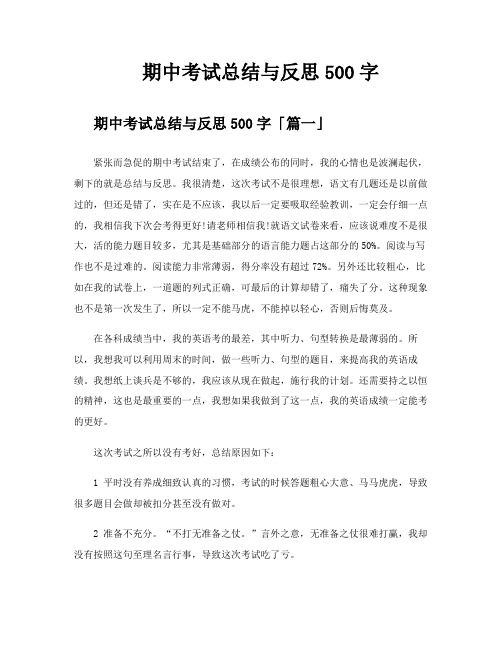 期中考试总结与反思500字

期中考试总结与反思500字「篇一」

紧张而急促的期中考试结束了，在成绩公布的同时，我的心情也是波澜起伏，剩下的就是总结与反思。我很清楚，这次考试不是很理想，语文有几题还是以前做过的，但还是错了，实在是不应该，我以后一定要吸取经验教训，一定会仔细一点的，我相信我下次会考得更好!请老师相信我!就语文试卷来看，应该说难度不是很大，活的能力题目较多，尤其是基础部分的语言能力题占这部分的50%。阅读与写作也不是过难的。阅读能力非常薄弱，得分率没有超过72%。另外还比较粗心，比如在我的试卷上，一道题的列式正确，可最后的计算却错了，痛失了分。这种现象也不是第一次发生了，所以一定不能马虎，不能掉以轻心，否则后悔莫及。

在各科成绩当中，我的英语考的最差，其中听力、句型转换是最薄弱的。所以，我想我可以利用周末的时间，做一些听力、句型的题目，来提高我的英语成绩。我想纸上谈兵是不够的，我应该从现在做起，施行我的计划。还需要持之以恒的精神，这也是最重要的一点，我想如果我做到了这一点，我的英语成绩一定能考的更好。

这次考试之所以没有考好，总结原因如下：

1 平时没有养成细致认真的习惯，考试的时候答题粗心大意、马马虎虎，导致很多题目会做却被扣分甚至没有做对。

2 准备不充分。“不打无准备之仗。”言外之意，无准备之仗很难打赢，我却没有按照这句至理名言行事，导致这次考试吃了亏。